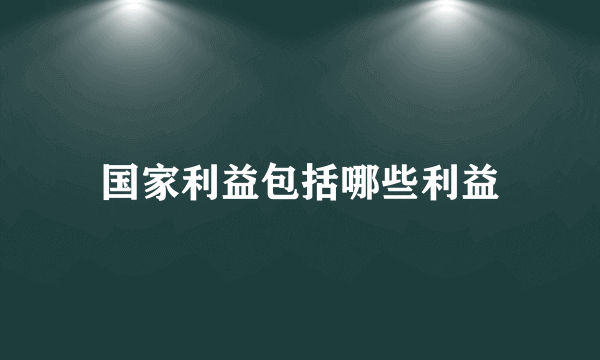 国家利益包括哪些利益